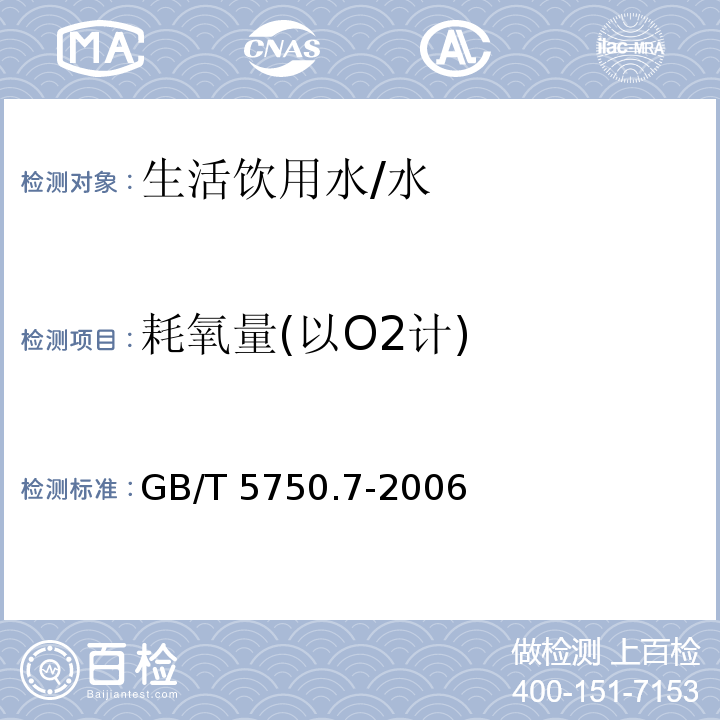 MA CNAS AL ilac-MRA

检测对象：生活饮用水/水

检测项目：耗氧量(以O2计)

检测标准：GB/T 5750.7-2006

百检 Baijiantest.com

做检测 上百检
400-151-7153